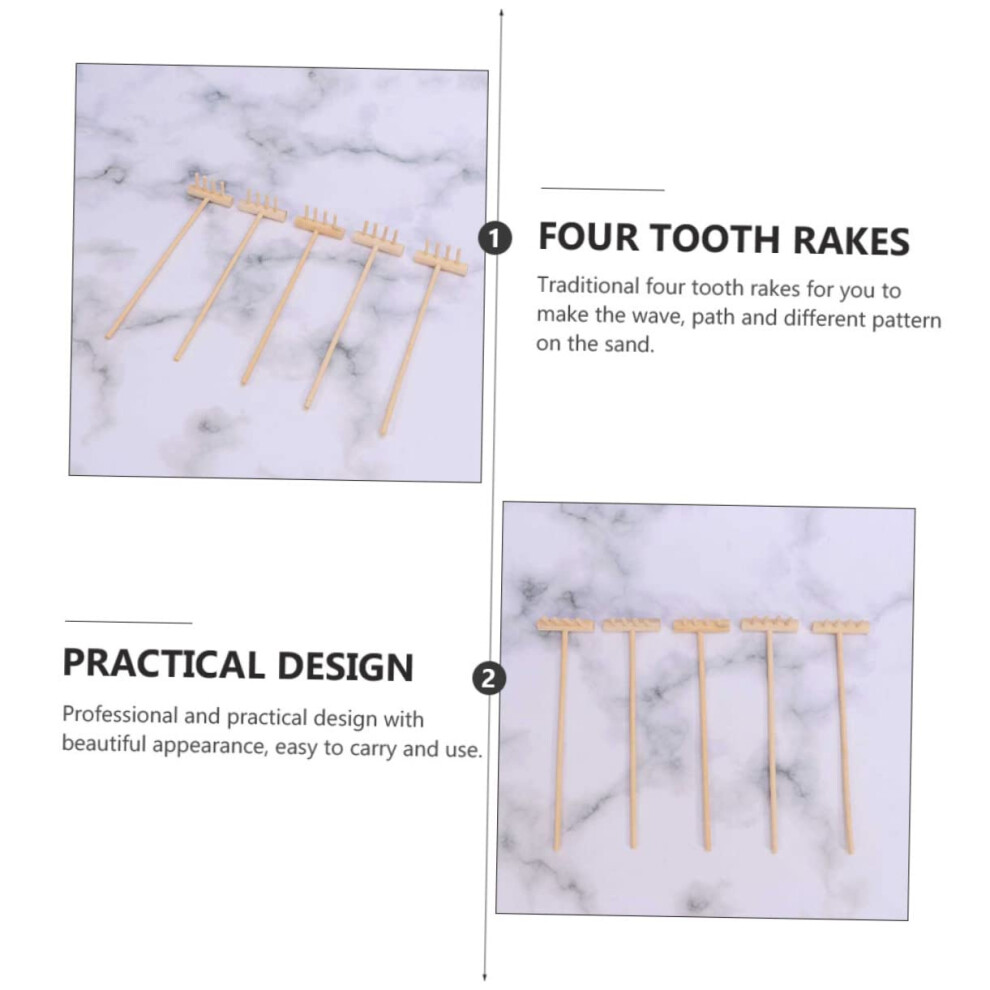 1 FOUR TOOTH RAKES

Traditional four tooth rakes for you to make the wave, path and different pattern on the sand.

PRACTICAL DESIGN

2

Professional and practical design with beautiful appearance, easy to carry and use.